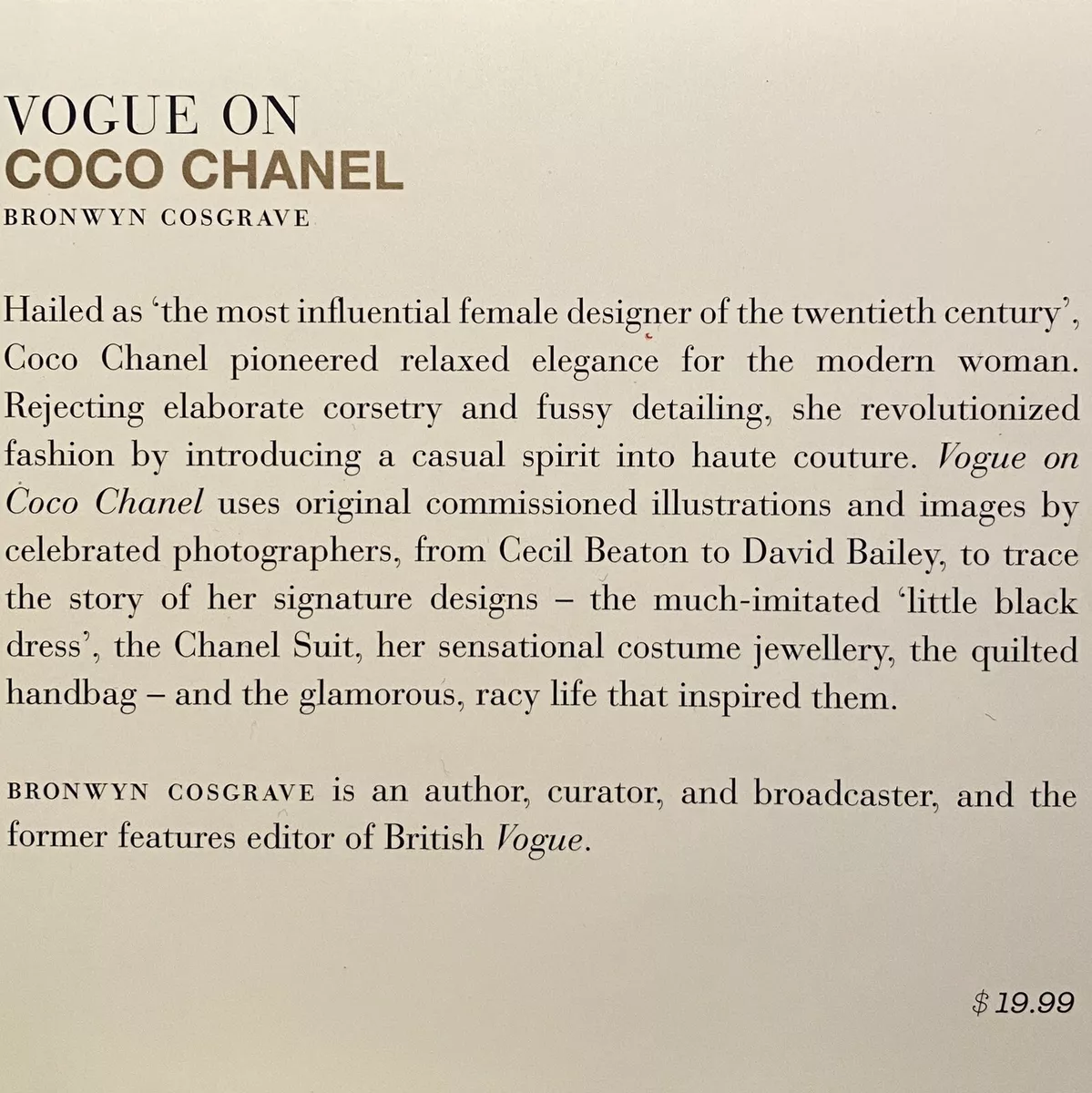 VOGUE ON
COCO CHANEL
BRONWYN COSGRAVE

Hailed as 'the most influential female designer of the twentieth century', Coco Chanel pioneered relaxed elegance for the modern woman. Rejecting elaborate corsetry and fussy detailing, she revolutionized fashion by introducing a casual spirit into haute couture. Vogue on Coco Chanel uses original commissioned illustrations and images by celebrated photographers, from Cecil Beaton to David Bailey, to trace the story of her signature designs – the much-imitated 'little black dress', the Chanel Suit, her sensational costume jewellery, the quilted handbag – and the glamorous, racy life that inspired them.

BRONWYN COSGRAVE is an author, curator, and broadcaster, and the former features editor of British Vogue.

$ 19.99